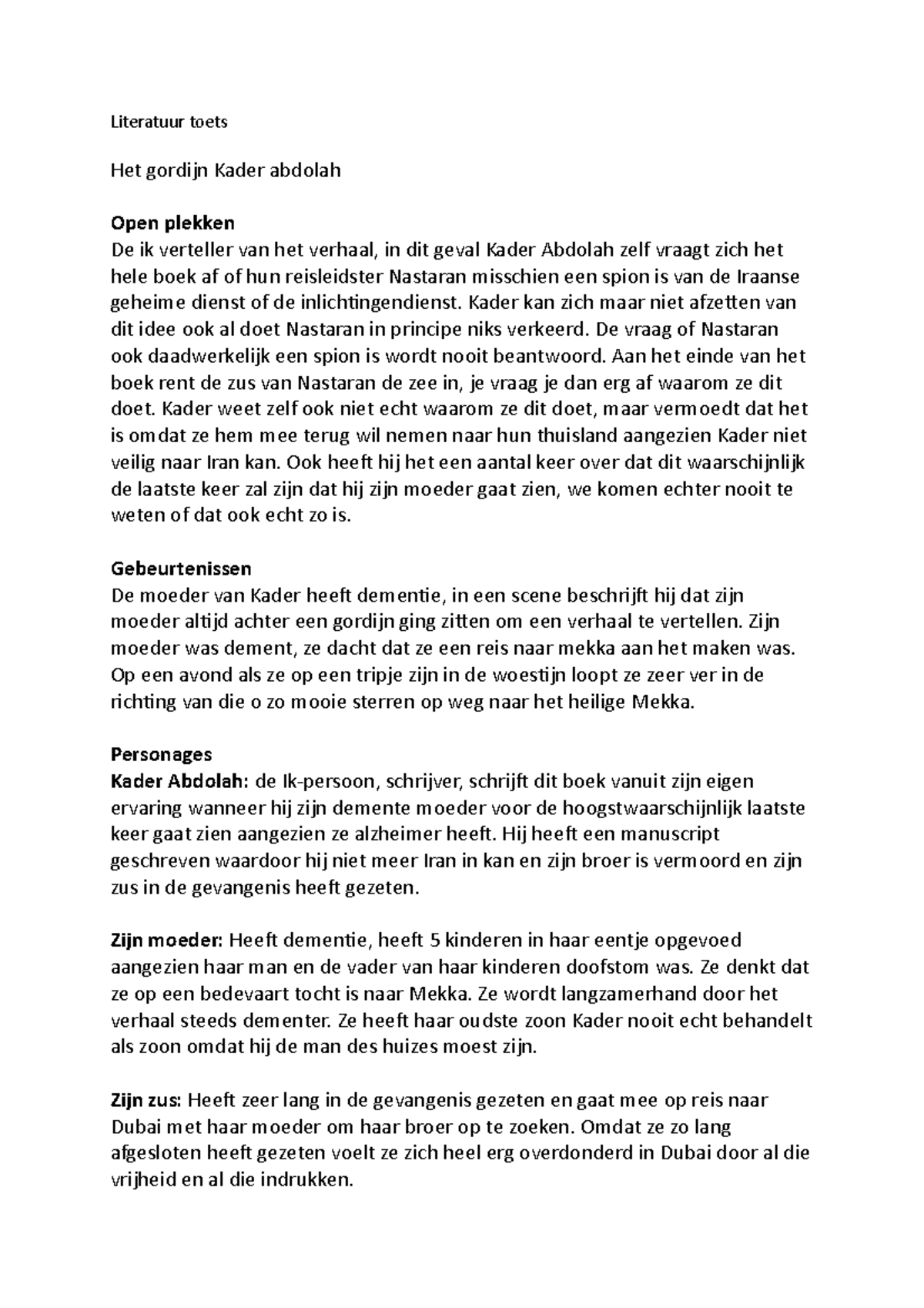 Literatuur toets

Het gordijn Kader abdolah

Open plekken
De ik verteller van het verhaal, in dit geval Kader Abdolah zelf vraagt zich het hele boek af of hun reisleidster Nastaran misschien een spion is van de Iraanse geheime dienst of de inlichtingendienst. Kader kan zich maar niet afzetten van dit idee ook al doet Nastaran in principe niks verkeerd. De vraag of Nastaran ook daadwerkelijk een spion is wordt nooit beantwoord. Aan het einde van het boek rent de zus van Nastaran de zee in, je vraag je dan erg af waarom ze dit doet. Kader weet zelf ook niet echt waarom ze dit doet, maar vermoedt dat het is omdat ze hem mee terug wil nemen naar hun thuisland aangezien Kader niet veilig naar Iran kan. Ook heeft hij het een aantal keer over dat dit waarschijnlijk de laatste keer zal zijn dat hij zijn moeder gaat zien, we komen echter nooit te weten of dat ook echt zo is.

Gebeurtenissen
De moeder van Kader heeft dementie, in een scene beschrijft hij dat zijn moeder altijd achter een gordijn ging zitten om een verhaal te vertellen. Zijn moeder was dement, ze dacht dat ze een reis naar mekka aan het maken was. Op een avond als ze op een tripje zijn in de woestijn loopt ze zeer ver in de richting van die o zo mooie sterren op weg naar het heilige Mekka.

Personages
Kader Abdolah: de Ik-persoon, schrijver, schrijft dit boek vanuit zijn eigen ervaring wanneer hij zijn demente moeder voor de hoogstwaarschijnlijk laatste keer gaat zien aangezien ze alzheimer heeft. Hij heeft een manuscript geschreven waardoor hij niet meer Iran in kan en zijn broer is vermoord en zijn zus in de gevangenis heeft gezeten.

Zijn moeder: Heeft dementie, heeft 5 kinderen in haar eentje opgevoed aangezien haar man en de vader van haar kinderen doofstom was. Ze denkt dat ze op een bedevaart tocht is naar Mekka. Ze wordt langzamerhand door het verhaal steeds dementer. Ze heeft haar oudste zoon Kader nooit echt behandelt als zoon omdat hij de man des huizes moest zijn.

Zijn zus: Heeft zeer lang in de gevangenis gezeten en gaat mee op reis naar Dubai met haar moeder om haar broer op te zoeken. Omdat ze zo lang afgesloten heeft gezeten voelt ze zich heel erg overdonderd in Dubai door al die vrijheid en al die indrukken.